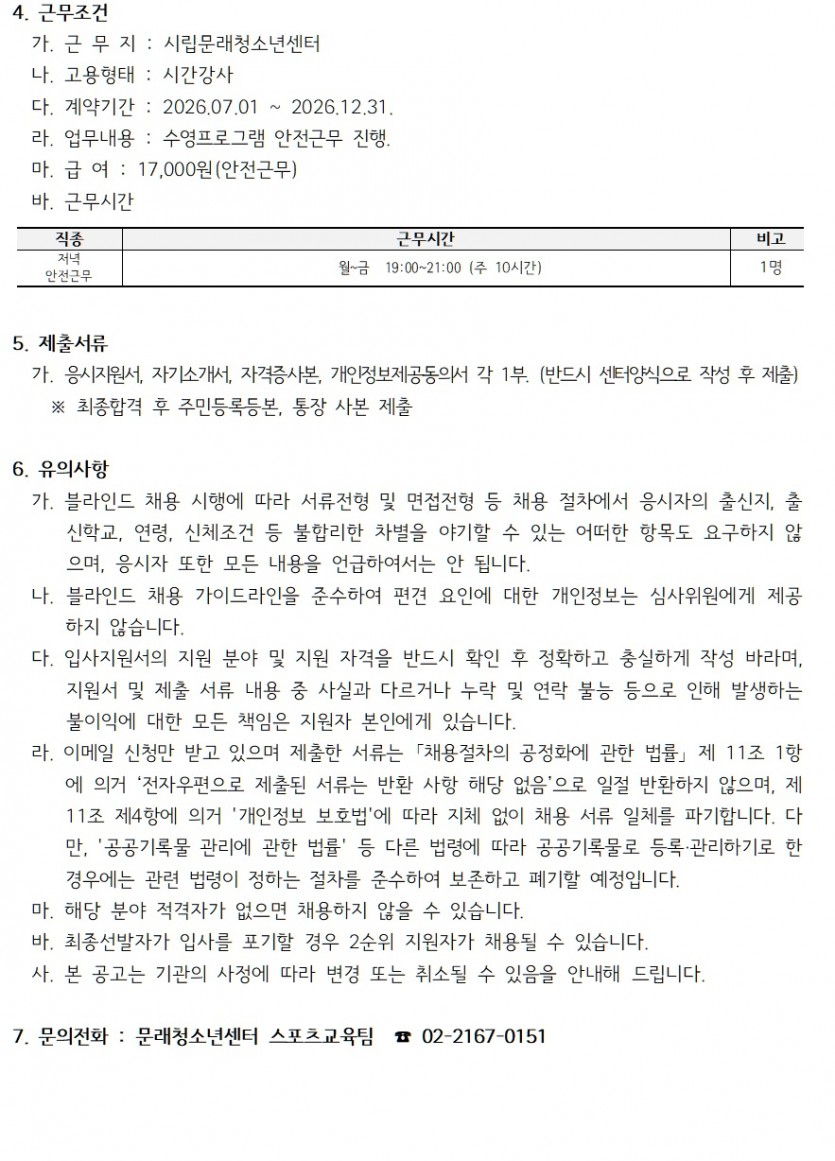 4. 근무조건

가. 근 무 지 : 시립문래청소년센터

나. 고용형태 : 시간강사

다. 계약기간 : 2026.07.01 ~ 2026.12.31.

라. 업무내용 : 수영프로그램 안전근무 진행.

마. 급 여 : 17,000원(안전근무)

바. 근무시간

| 직종 | 근무시간 | 비고 |
|---|---|---|
| 저녁 안전근무 | 월~금 19:00~21:00 (주 10시간) | 1명 |

5. 제출서류

가. 응시지원서, 자기소개서, 자격증사본, 개인정보제공동의서 각 1부. (반드시 센터양식으로 작성 후 제출)

※ 최종합격 후 주민등록등본, 통장 사본 제출

6. 유의사항

가. 블라인드 채용 시행에 따라 서류전형 및 면접전형 등 채용 절차에서 응시자의 출신지, 출신학교, 연령, 신체조건 등 불합리한 차별을 야기할 수 있는 어떠한 항목도 요구하지 않으며, 응시자 또한 모든 내용을 언급하여서는 안 됩니다.

나. 블라인드 채용 가이드라인을 준수하여 편견 요인에 대한 개인정보는 심사위원에게 제공하지 않습니다.

다. 입사지원서의 지원 분야 및 지원 자격을 반드시 확인 후 정확하고 충실하게 작성 바라며, 지원서 및 제출 서류 내용 중 사실과 다르거나 누락 및 연락 불능 등으로 인해 발생하는 불이익에 대한 모든 책임은 지원자 본인에게 있습니다.

라. 이메일 신청만 받고 있으며 제출한 서류는 「채용절차의 공정화에 관한 법률」 제 11조 1항에 의거 '전자우편으로 제출된 서류는 반환 사항 해당 없음'으로 일절 반환하지 않으며, 제11조 제4항에 의거 '개인정보 보호법'에 따라 지체 없이 채용 서류 일체를 파기합니다. 다만, '공공기록물 관리에 관한 법률' 등 다른 법령에 따라 공공기록물로 등록·관리하기로 한 경우에는 관련 법령이 정하는 절차를 준수하여 보존하고 폐기할 예정입니다.

마. 해당 분야 적격자가 없으면 채용하지 않을 수 있습니다.

바. 최종선발자가 입사를 포기할 경우 2순위 지원자가 채용될 수 있습니다.

사. 본 공고는 기관의 사정에 따라 변경 또는 취소될 수 있음을 안내해 드립니다.

7. 문의전화 : 문래청소년센터 스포츠교육팀 ☎ 02-2167-0151